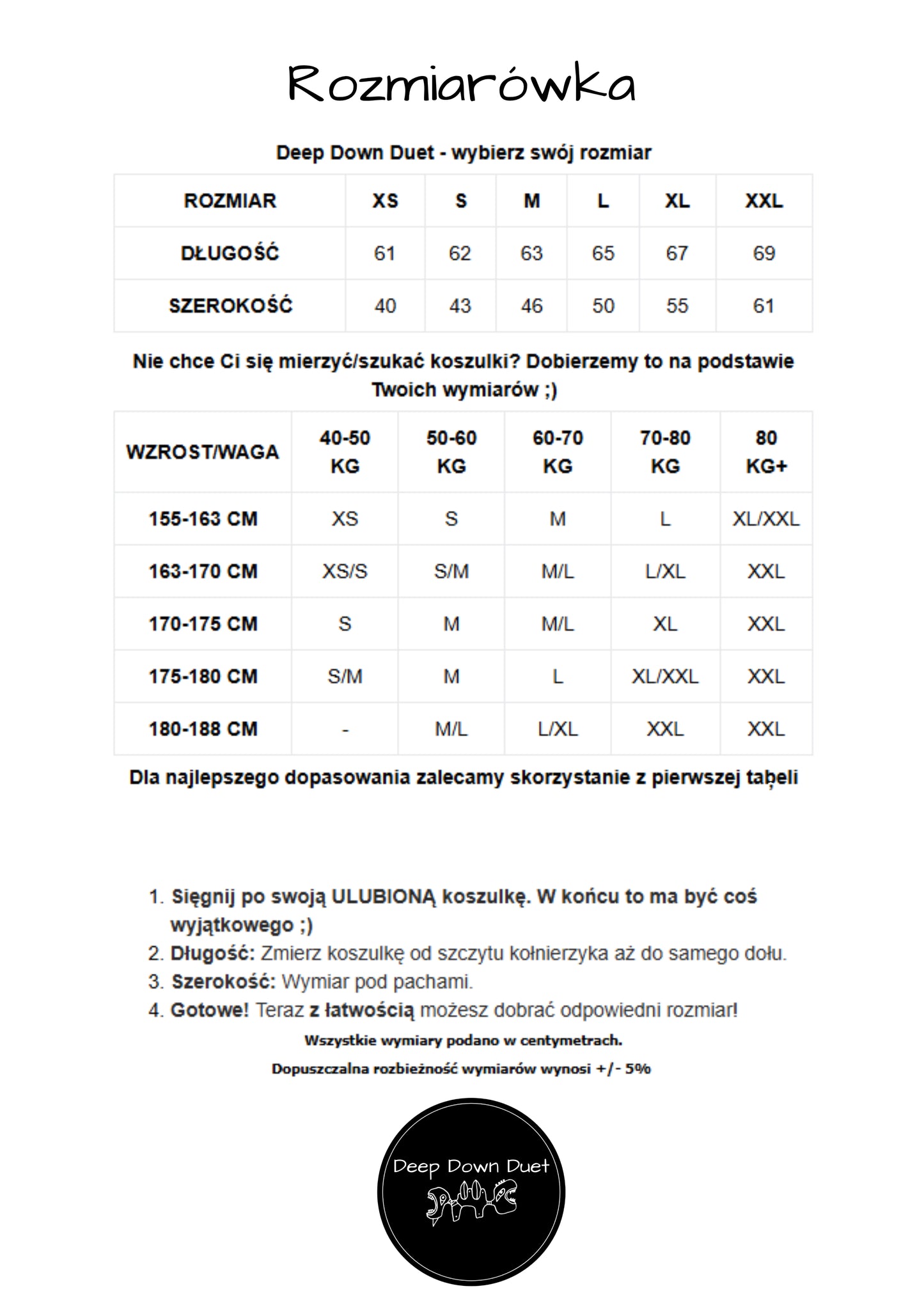 Rozmiarówka

Deep Down Duet - wybierz swój rozmiar

| ROZMIAR | XS | S | M | L | XL | XXL |
|---|---|---|---|---|---|---|
| DŁUGOŚĆ | 61 | 62 | 63 | 65 | 67 | 69 |
| SZEROKOŚĆ | 40 | 43 | 46 | 50 | 55 | 61 |

Nie chce Ci się mierzyć/szukać koszulki? Dobierzemy to na podstawie Twoich wymiarów ;)

| WZROST/WAGA | 40-50 KG | 50-60 KG | 60-70 KG | 70-80 KG | 80 KG+ |
|---|---|---|---|---|---|
| 155-163 CM | XS | S | M | L | XL/XXL |
| 163-170 CM | XS/S | S/M | M/L | L/XL | XXL |
| 170-175 CM | S | M | M/L | XL | XXL |
| 175-180 CM | S/M | M | L | XL/XXL | XXL |
| 180-188 CM | - | M/L | L/XL | XXL | XXL |

Dla najlepszego dopasowania zalecamy skorzystanie z pierwszej tabeli

1. Sięgnij po swoją ULUBIONĄ koszulkę. W końcu to ma być coś wyjątkowego ;)
2. Długość: Zmierz koszulkę od szczytu kołnierzyka aż do samego dołu.
3. Szerokość: Wymiar pod pachami.
4. Gotowe! Teraz z łatwością możesz dobrać odpowiedni rozmiar!

Wszystkie wymiary podano w centymetrach.

Dopuszczalna rozbieżność wymiarów wynosi +/- 5%

Deep Down Duet